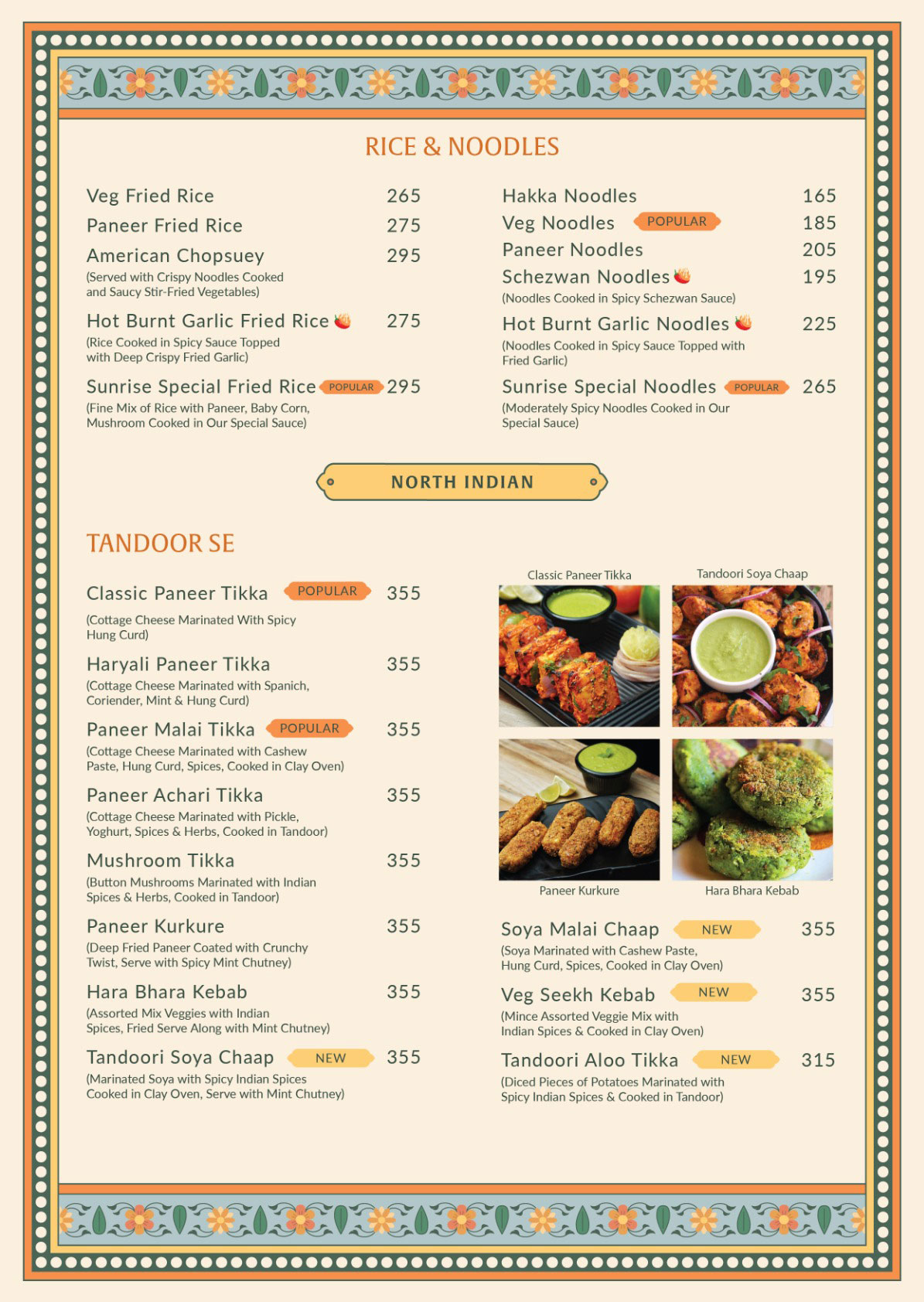 RICE & NOODLES

Veg Fried Rice 265

Paneer Fried Rice 275

American Chopsuey 295
(Served with Crispy Noodles Cooked and Saucy Stir-Fried Vegetables)

Hot Burnt Garlic Fried Rice 275
(Rice Cooked in Spicy Sauce Topped with Deep Crispy Fried Garlic)

Sunrise Special Fried Rice POPULAR 295
(Fine Mix of Rice with Paneer, Baby Corn, Mushroom Cooked in Our Special Sauce)

Hakka Noodles 165

Veg Noodles POPULAR 185

Paneer Noodles 205

Schezwan Noodles 195
(Noodles Cooked in Spicy Schezwan Sauce)

Hot Burnt Garlic Noodles 225
(Noodles Cooked in Spicy Sauce Topped with Fried Garlic)

Sunrise Special Noodles POPULAR 265
(Moderately Spicy Noodles Cooked in Our Special Sauce)

NORTH INDIAN

TANDOOR SE

Classic Paneer Tikka POPULAR 355
(Cottage Cheese Marinated With Spicy Hung Curd)

Haryali Paneer Tikka 355
(Cottage Cheese Marinated with Spanich, Coriender, Mint & Hung Curd)

Paneer Malai Tikka POPULAR 355
(Cottage Cheese Marinated with Cashew Paste, Hung Curd, Spices, Cooked in Clay Oven)

Paneer Achari Tikka 355
(Cottage Cheese Marinated with Pickle, Yoghurt, Spices & Herbs, Cooked in Tandoor)

Mushroom Tikka 355
(Button Mushrooms Marinated with Indian Spices & Herbs, Cooked in Tandoor)

Paneer Kurkure 355
(Deep Fried Paneer Coated with Crunchy Twist, Serve with Spicy Mint Chutney)

Hara Bhara Kebab 355
(Assorted Mix Veggies with Indian Spices, Fried Serve Along with Mint Chutney)

Tandoori Soya Chaap NEW 355
(Marinated Soya with Spicy Indian Spices Cooked in Clay Oven, Serve with Mint Chutney)

Classic Paneer Tikka

Tandoori Soya Chaap

Paneer Kurkure

Hara Bhara Kebab

Soya Malai Chaap NEW 355
(Soya Marinated with Cashew Paste, Hung Curd, Spices, Cooked in Clay Oven)

Veg Seekh Kebab NEW 355
(Mince Assorted Veggie Mix with Indian Spices & Cooked in Clay Oven)

Tandoori Aloo Tikka NEW 315
(Diced Pieces of Potatoes Marinated with Spicy Indian Spices & Cooked in Tandoor)